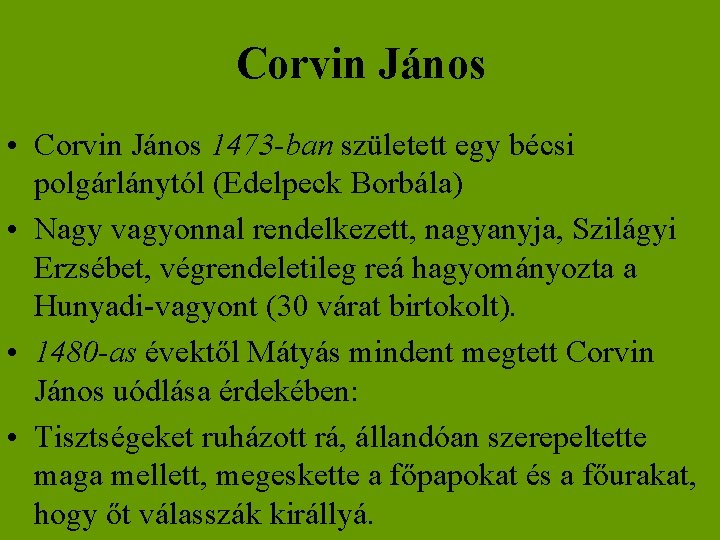 Corvin János

• Corvin János 1473-ban született egy bécsi polgárlánytól (Edelpeck Borbála)
• Nagy vagyonnal rendelkezett, nagyanyja, Szilágyi Erzsébet, végrendeletileg reá hagyományozta a Hunyadi-vagyont (30 várat birtokolt).
• 1480-as évektől Mátyás mindent megtett Corvin János uódlása érdekében:
• Tisztségeket ruházott rá, állandóan szerepeltette maga mellett, megeskette a főpapokat és a főurakat, hogy őt válasszák királlyá.